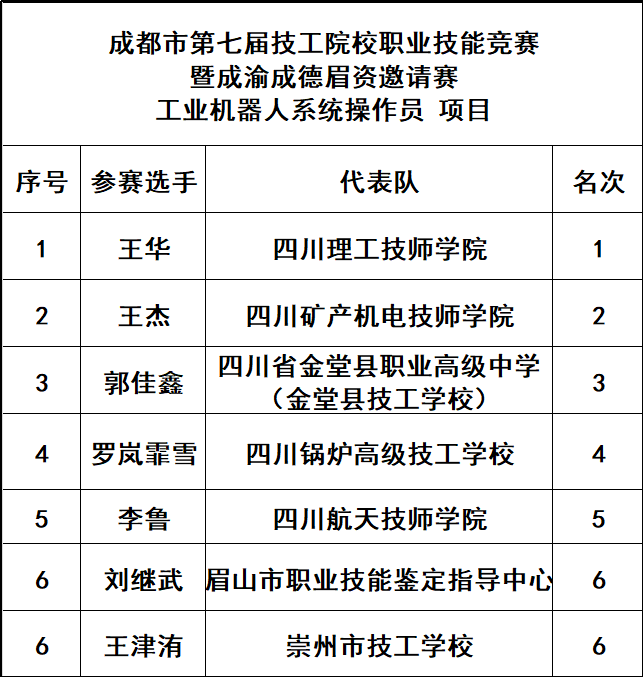 成都市第七届技工院校职业技能竞赛
暨成渝成德眉资邀请赛
工业机器人系统操作员 项目

| 序号 | 参赛选手 | 代表队 | 名次 |
|---|---|---|---|
| 1 | 王华 | 四川理工技师学院 | 1 |
| 2 | 王杰 | 四川矿产机电技师学院 | 2 |
| 3 | 郭佳鑫 | 四川省金堂县职业高级中学（金堂县技工学校） | 3 |
| 4 | 罗岚霏雪 | 四川锅炉高级技工学校 | 4 |
| 5 | 李鲁 | 四川航天技师学院 | 5 |
| 6 | 刘继武 | 眉山市职业技能鉴定指导中心 | 6 |
| 6 | 王津洧 | 崇州市技工学校 | 6 |